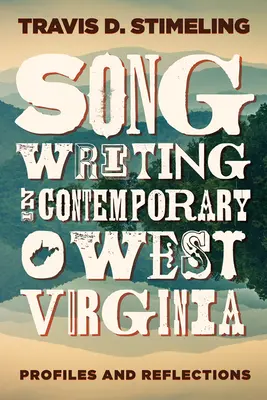 TRAVIS D. STIMELING

SONG WRITING IN CONTEMPORARY WEST VIRGINIA

PROFILES AND REFLECTIONS